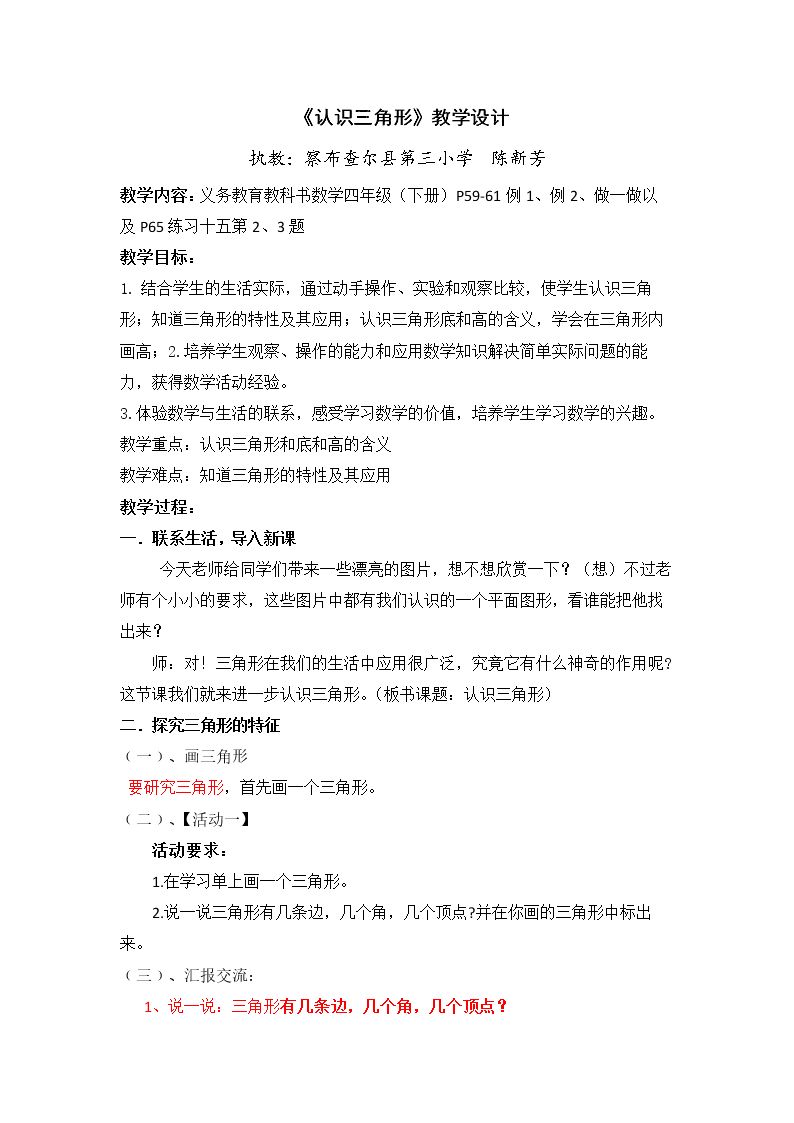 《认识三角形》教学设计

执教：察布查尔县第三小学 陈新芳

教学内容：义务教育教科书数学四年级（下册）P59-61例1、例2、做一做以及P65练习十五第2、3题

教学目标：

1.结合学生的生活实际，通过动手操作、实验和观察比较，使学生认识三角形；知道三角形的特性及其应用；认识三角形底和高的含义，学会在三角形内画高；2.培养学生观察、操作的能力和应用数学知识解决简单实际问题的能力，获得数学活动经验。

3.体验数学与生活的联系，感受学习数学的价值，培养学生学习数学的兴趣。

教学重点：认识三角形和底和高的含义

教学难点：知道三角形的特性及其应用

教学过程：

一.联系生活，导入新课

今天老师给同学们带来一些漂亮的图片，想不想欣赏一下？（想）不过老师有个小小的要求，这些图片中都有我们认识的一个平面图形，看谁能把他找出来？

师：对！三角形在我们的生活中应用很广泛，究竟它有什么神奇的作用呢?这节课我们就来进一步认识三角形。（板书课题：认识三角形）

二.探究三角形的特征

（一）、画三角形

要研究三角形，首先画一个三角形。

（二）、【活动一】

活动要求：

1.在学习单上画一个三角形。

2.说一说三角形有几条边，几个角，几个顶点?并在你画的三角形中标出来。

（三）、汇报交流：

1、说一说：三角形有几条边，几个角，几个顶点？